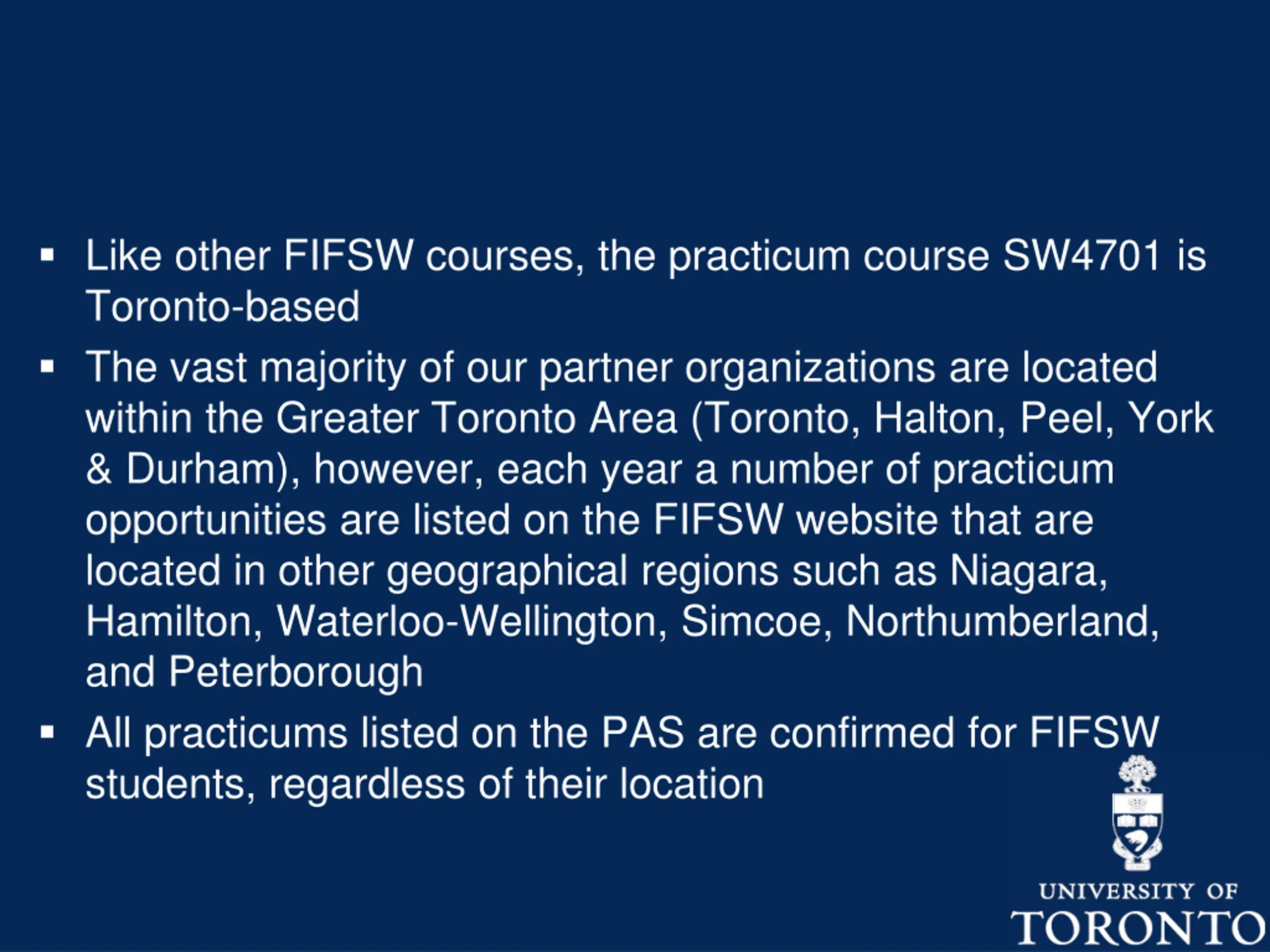 ▪ Like other FIFSW courses, the practicum course SW4701 is Toronto-based

▪ The vast majority of our partner organizations are located within the Greater Toronto Area (Toronto, Halton, Peel, York & Durham), however, each year a number of practicum opportunities are listed on the FIFSW website that are located in other geographical regions such as Niagara, Hamilton, Waterloo-Wellington, Simcoe, Northumberland, and Peterborough

▪ All practicums listed on the PAS are confirmed for FIFSW students, regardless of their location

UNIVERSITY OF
TORONTO